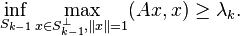 $\inf_{S_{k-1}} \max_{x \in S_{k-1}^{\perp}, \|x\|=1} (Ax, x) \geq \lambda_k.$